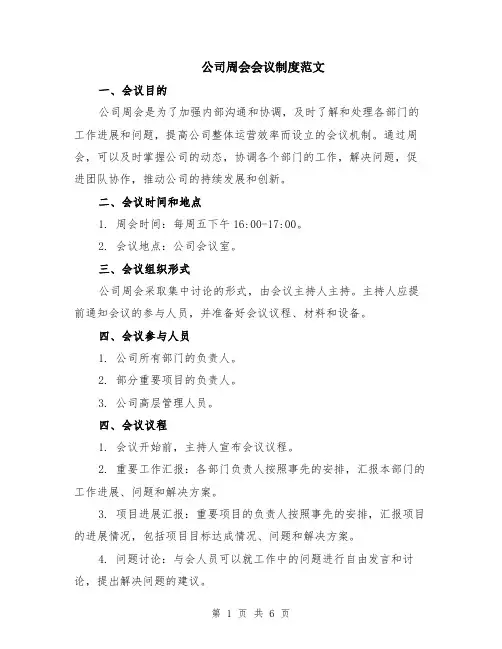 公司周会会议制度范文

一、会议目的

公司周会是为了加强内部沟通和协调，及时了解和处理各部门的工作进展和问题，提高公司整体运营效率而设立的会议机制。通过周会，可以及时掌握公司的动态，协调各个部门的工作，解决问题，促进团队协作，推动公司的持续发展和创新。

二、会议时间和地点

1. 周会时间：每周五下午 16:00-17:00。

2. 会议地点：公司会议室。

三、会议组织形式

公司周会采取集中讨论的形式，由会议主持人主持。主持人应提前通知会议的参与人员，并准备好会议议程、材料和设备。

四、会议参与人员

1. 公司所有部门的负责人。

2. 部分重要项目的负责人。

3. 公司高层管理人员。

四、会议议程

1. 会议开始前，主持人宣布会议议程。

2. 重要工作汇报：各部门负责人按照事先的安排，汇报本部门的工作进展、问题和解决方案。

3. 项目进展汇报：重要项目的负责人按照事先的安排，汇报项目的进展情况，包括项目目标达成情况、问题和解决方案。

4. 问题讨论：与会人员可以就工作中的问题进行自由发言和讨论，提出解决问题的建议。

第 1 页 共 6 页